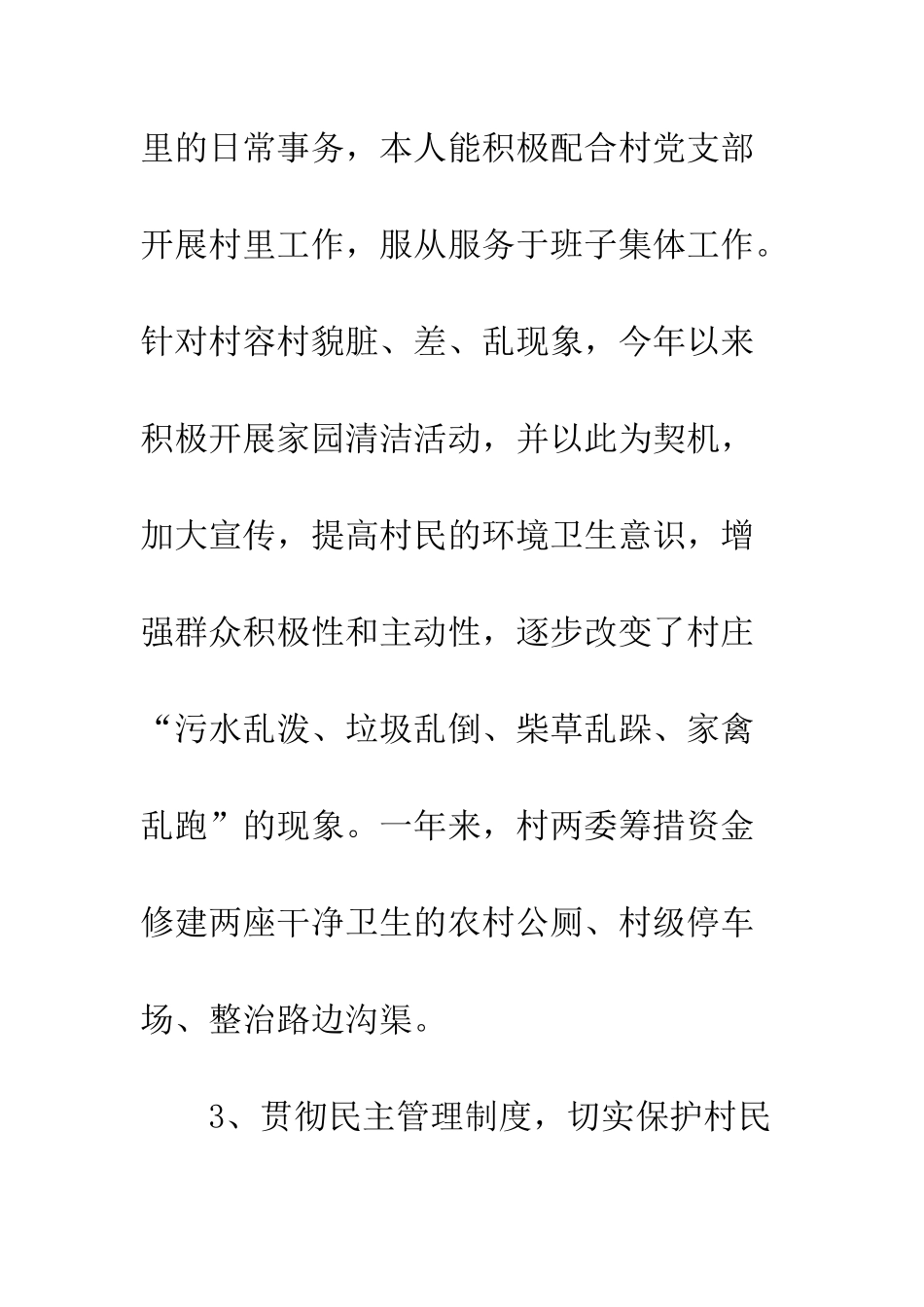 里的日常事务，本人能积极配合村党支部开展村里工作，服从服务于班子集体工作。针对村容村貌脏、差、乱现象，今年以来积极开展家园清洁活动，并以此为契机，加大宣传，提高村民的环境卫生意识，增强群众积极性和主动性，逐步改变了村庄“污水乱泼、垃圾乱倒、柴草乱跺、家禽乱跑”的现象。一年来，村两委筹措资金修建两座干净卫生的农村公厕、村级停车场、整治路边沟渠。

3、贯彻民主管理制度，切实保护村民